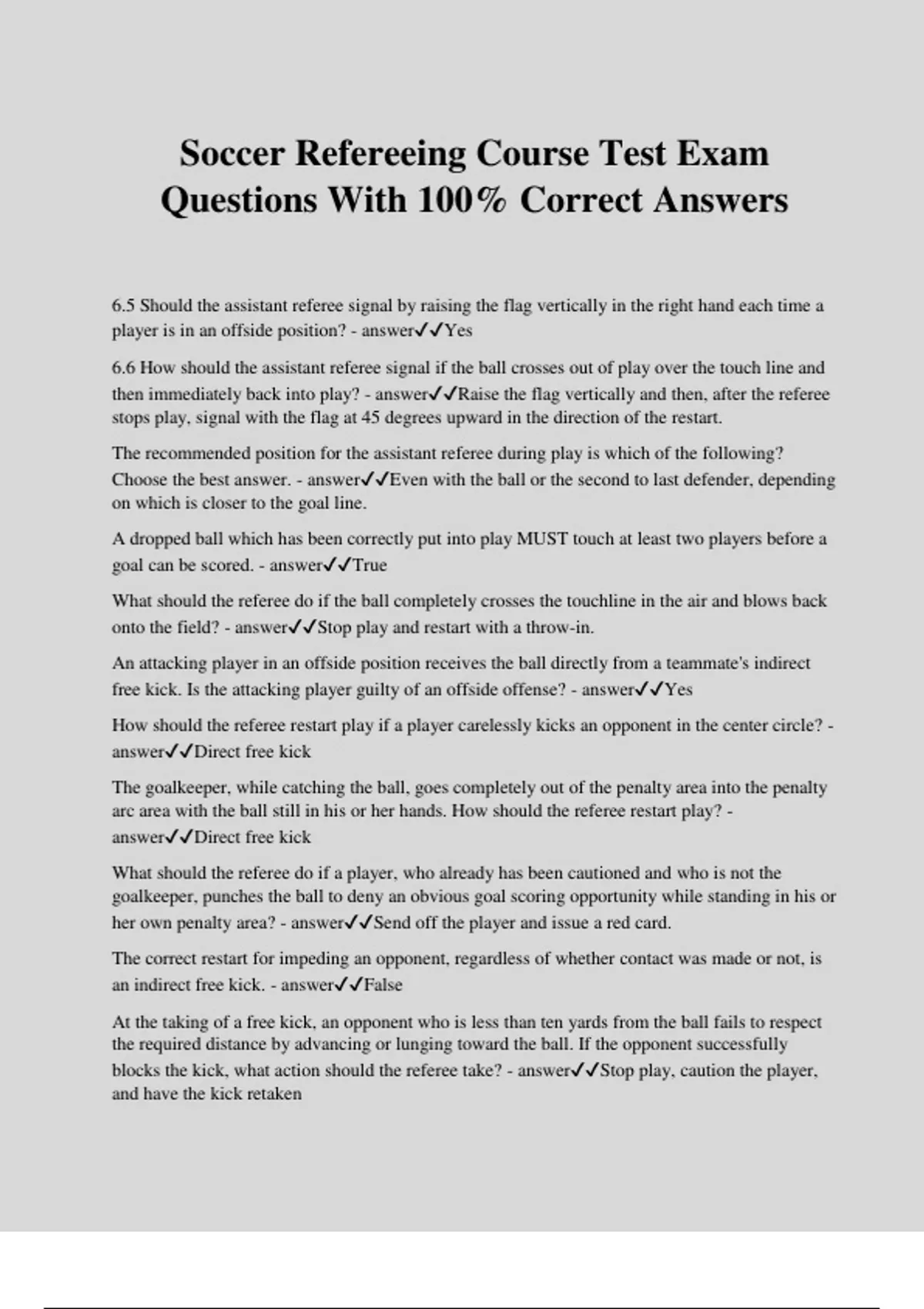 Soccer Refereeing Course Test Exam Questions With 100% Correct Answers

6.5 Should the assistant referee signal by raising the flag vertically in the right hand each time a player is in an offside position? - answer✓✓Yes

6.6 How should the assistant referee signal if the ball crosses out of play over the touch line and then immediately back into play? - answer✓✓Raise the flag vertically and then, after the referee stops play, signal with the flag at 45 degrees upward in the direction of the restart.

The recommended position for the assistant referee during play is which of the following? Choose the best answer. - answer✓✓Even with the ball or the second to last defender, depending on which is closer to the goal line.

A dropped ball which has been correctly put into play MUST touch at least two players before a goal can be scored. - answer✓✓True

What should the referee do if the ball completely crosses the touchline in the air and blows back onto the field? - answer✓✓Stop play and restart with a throw-in.

An attacking player in an offside position receives the ball directly from a teammate's indirect free kick. Is the attacking player guilty of an offside offense? - answer✓✓Yes

How should the referee restart play if a player carelessly kicks an opponent in the center circle? - answer✓✓Direct free kick

The goalkeeper, while catching the ball, goes completely out of the penalty area into the penalty arc area with the ball still in his or her hands. How should the referee restart play? - answer✓✓Direct free kick

What should the referee do if a player, who already has been cautioned and who is not the goalkeeper, punches the ball to deny an obvious goal scoring opportunity while standing in his or her own penalty area? - answer✓✓Send off the player and issue a red card.

The correct restart for impeding an opponent, regardless of whether contact was made or not, is an indirect free kick. - answer✓✓False

At the taking of a free kick, an opponent who is less than ten yards from the ball fails to respect the required distance by advancing or lunging toward the ball. If the opponent successfully blocks the kick, what action should the referee take? - answer✓✓Stop play, caution the player, and have the kick retaken